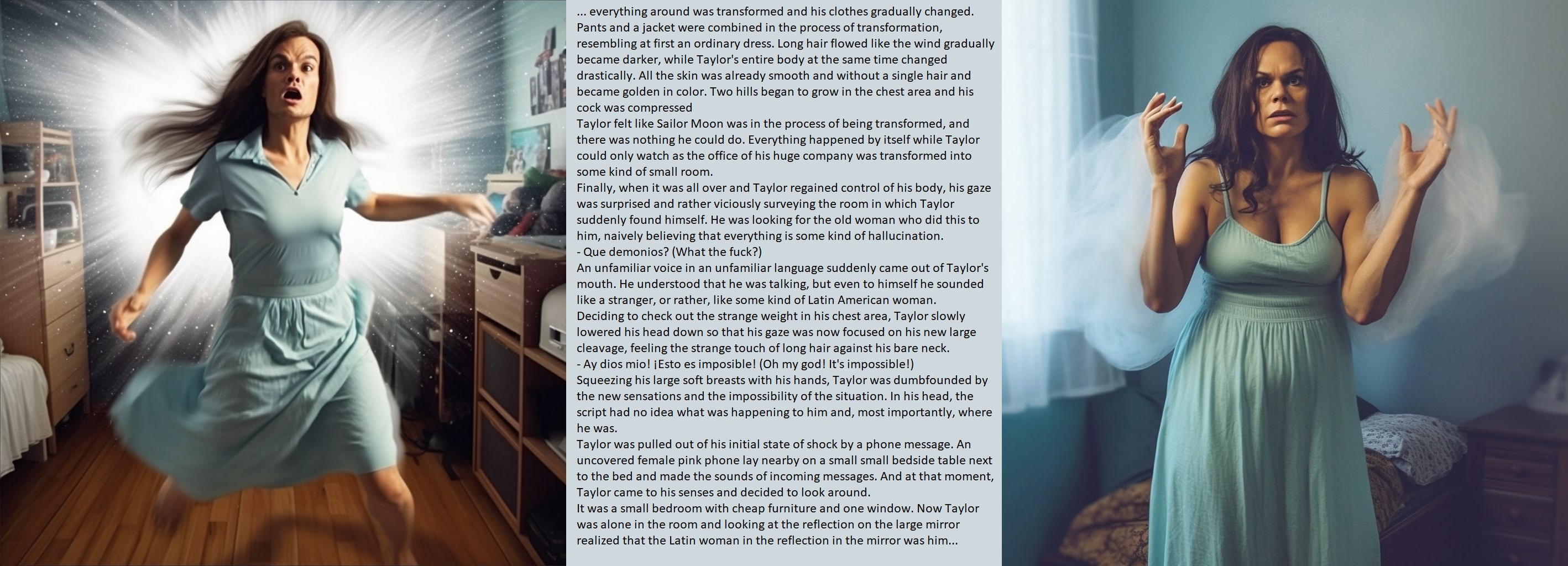 ... everything around was transformed and his clothes gradually changed. Pants and a jacket were combined in the process of transformation, resembling at first an ordinary dress. Long hair flowed like the wind gradually became darker, while Taylor's entire body at the same time changed drastically. All the skin was already smooth and without a single hair and became golden in color. Two hills began to grow in the chest area and his cock was compressed
Taylor felt like Sailor Moon was in the process of being transformed, and there was nothing he could do. Everything happened by itself while Taylor could only watch as the office of his huge company was transformed into some kind of small room.
Finally, when it was all over and Taylor regained control of his body, his gaze was surprised and rather viciously surveying the room in which Taylor suddenly found himself. He was looking for the old woman who did this to him, naively believing that everything is some kind of hallucination.
- Que demonios? (What the fuck?)
An unfamiliar voice in an unfamiliar language suddenly came out of Taylor's mouth. He understood that he was talking, but even to himself he sounded like a stranger, or rather, like some kind of Latin American woman.
Deciding to check out the strange weight in his chest area, Taylor slowly lowered his head down so that his gaze was now focused on his new large cleavage, feeling the strange touch of long hair against his bare neck.
- Ay dios mio! ¡Esto es imposible! (Oh my god! It's impossible!)
Squeezing his large soft breasts with his hands, Taylor was dumbfounded by the new sensations and the impossibility of the situation. In his head, the script had no idea what was happening to him and, most importantly, where he was.
Taylor was pulled out of his initial state of shock by a phone message. An uncovered female pink phone lay nearby on a small small bedside table next to the bed and made the sounds of incoming messages. And at that moment, Taylor came to his senses and decided to look around.
It was a small bedroom with cheap furniture and one window. Now Taylor was alone in the room and looking at the reflection on the large mirror realized that the Latin woman in the reflection in the mirror was him...